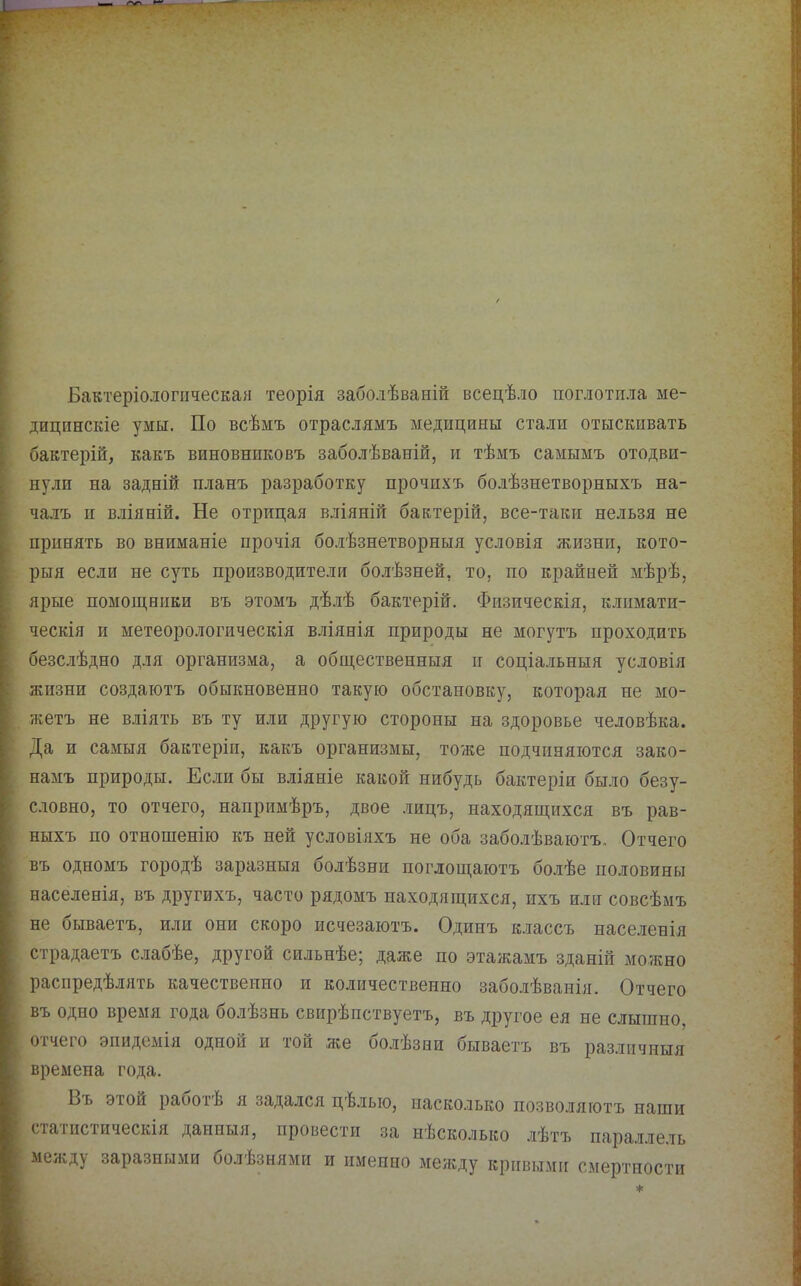 Бактеріологическая теорія заболѣваній всецѣло поглотила медицинскіе умы. По всѣмъ отраслямъ медицины стали отыскивать бактерій, какъ виновниковъ заболѣваній, и тѣмъ самымъ отодвинули на задній планъ разработку прочихъ болѣзнетворныхъ началъ и вліяній. Не отрицая вліяній бактерій, все-таки нельзя не принять во вниманіе прочія болѣзнетворныя условія жизни, которыя если не суть производители болѣзней, то, по крайней мѣрѣ, ярые помощники въ этомъ дѣлѣ бактерій. Физическія, климатическія и метеорологическія вліянія природы не могутъ проходить безслѣдно для организма, а общественныя и соціальныя условія жизни создаютъ обыкновенно такую обстановку, которая не можетъ не вліять въ ту или другую стороны на здоровье человѣка. Да и самыя бактеріи, какъ организмы, тоже подчиняются законамъ природы. Если бы вліяніе какой нибудь бактеріи было безусловно, то отчего, напримѣръ, двое лицъ, находящихся въ равныхъ по отношенію къ ней условіяхъ не оба заболѣваютъ. Отчего въ одномъ городѣ заразныя болѣзни поглощаютъ болѣе половины населенія, въ другихъ, часто рядомъ находящихся, ихъ или совсѣмъ не бываетъ, или они скоро исчезаютъ. Одинъ классъ населенія страдаетъ слабѣе, другой сильнѣе; даже по этажамъ зданій можно распредѣлять качественно и количественно заболѣванія. Отчего въ одно время года болѣзнь свирѣпствуетъ, въ другое ея не слышно, отчего эпидемія одной и той же болѣзни бываетъ въ различныя времена года.

Въ этой работѣ я задался цѣлью, насколько позволяютъ наши статистическія данныя, провести за нѣсколько лѣтъ параллель между заразными болѣзнями и именно между кривыми смертности

*